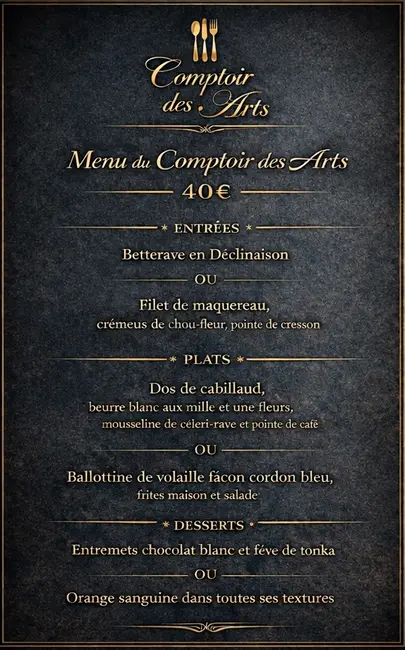 Comptoir des Arts

Menu du Comptoir des Arts

40€

* ENTRÉES *

Betterave en Déclinaison

OU

Filet de maquereau,
crémeus de chou-fleur, pointe de cresson

* PLATS *

Dos de cabillaud,
beurre blanc aux mille et une fleurs,
mousseline de céleri-rave et pointe de café

OU

Ballottine de volaille fácon cordon bleu,
frites maison et salade

* DESSERTS *

Entremets chocolat blanc et féve de tonka

OU

Orange sanguine dans toutes ses textures